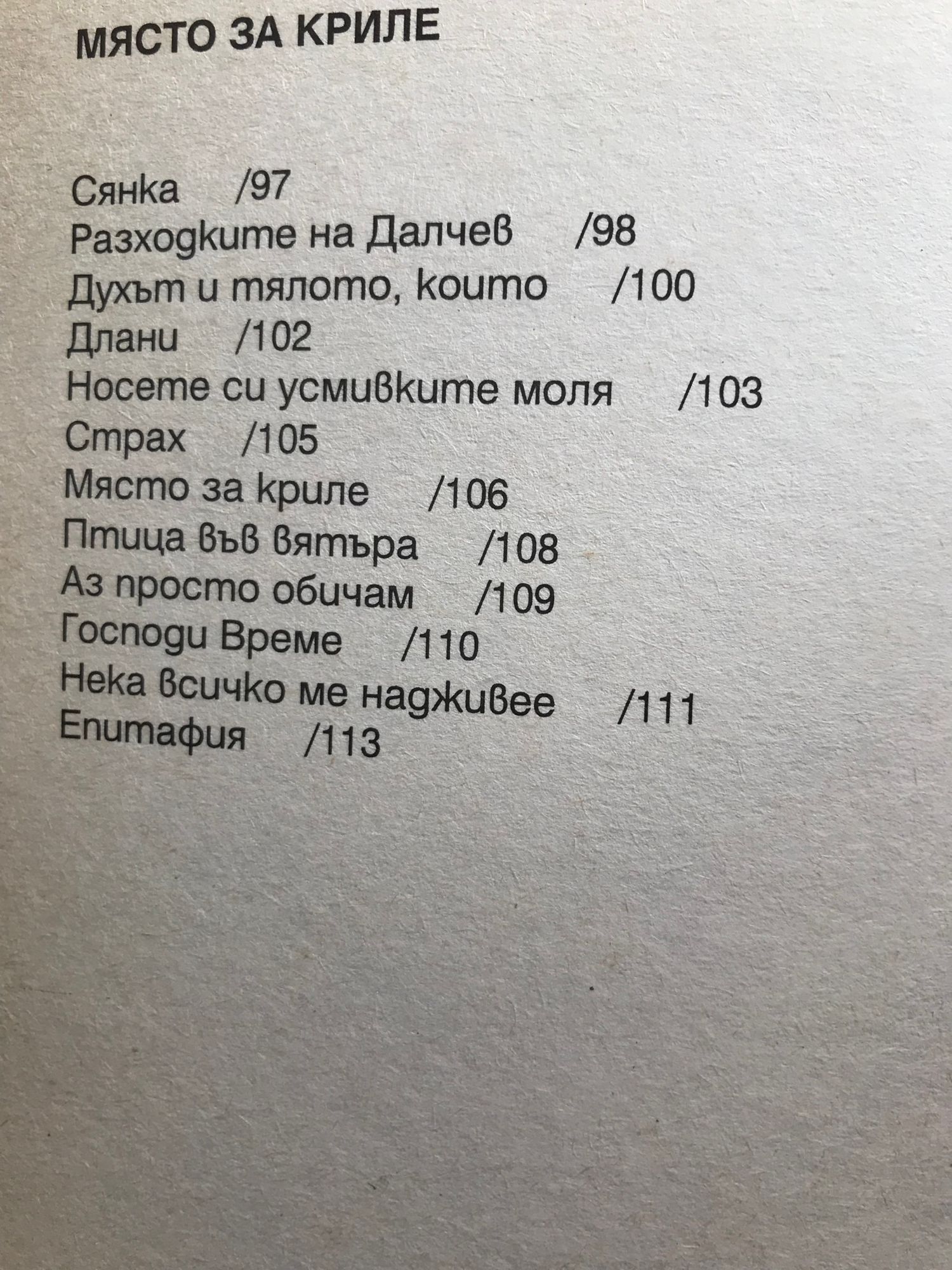 МЯСТО ЗА КРИЛЕ

Сянка /97
Разходките на Далчев /98
Духът и тялото, които /100
Длани /102
Носете си усмивките моля /103
Страх /105
Място за криле /106
Птица във вятъра /108
Аз просто обичам /109
Господи Време /110
Нека всичко ме надживее /111
Епитафия /113